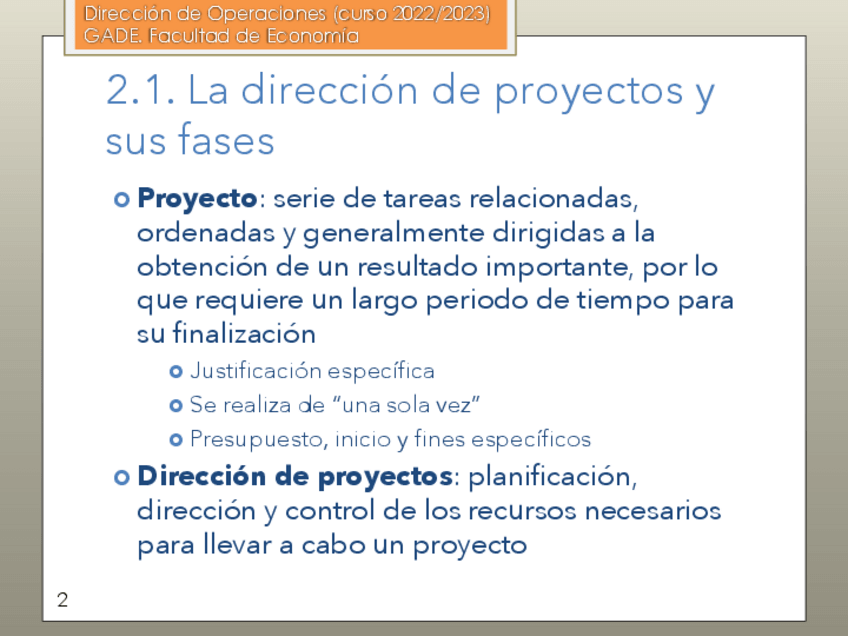 Dirección de Operaciones (curso 2022/2023)
GADE. Facultad de Economía

2.1. La dirección de proyectos y sus fases

• Proyecto: serie de tareas relacionadas, ordenadas y generalmente dirigidas a la obtención de un resultado importante, por lo que requiere un largo periodo de tiempo para su finalización

• Justificación específica
• Se realiza de "una sola vez"
• Presupuesto, inicio y fines específicos

• Dirección de proyectos: planificación, dirección y control de los recursos necesarios para llevar a cabo un proyecto

2